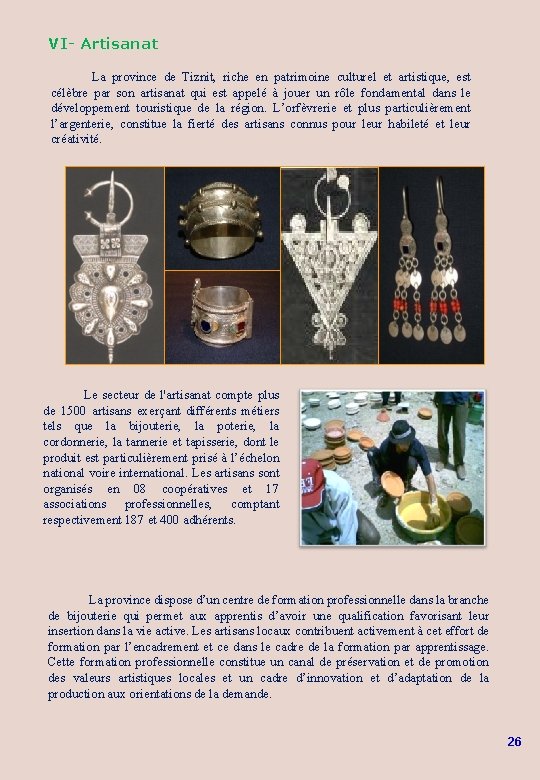 VI- Artisanat

La province de Tiznit, riche en patrimoine culturel et artistique, est célèbre par son artisanat qui est appelé à jouer un rôle fondamental dans le développement touristique de la région. L'orfèvrerie et plus particulièrement l'argenterie, constitue la fierté des artisans connus pour leur habileté et leur créativité.

Le secteur de l'artisanat compte plus de 1500 artisans exerçant différents métiers tels que la bijouterie, la poterie, la cordonnerie, la tannerie et tapisserie, dont le produit est particulièrement prisé à l'échelon national voire international. Les artisans sont organisés en 08 coopératives et 17 associations professionnelles, comptant respectivement 187 et 400 adhérents.

La province dispose d'un centre de formation professionnelle dans la branche de bijouterie qui permet aux apprentis d'avoir une qualification favorisant leur insertion dans la vie active. Les artisans locaux contribuent activement à cet effort de formation par l'encadrement et ce dans le cadre de la formation par apprentissage. Cette formation professionnelle constitue un canal de préservation et de promotion des valeurs artistiques locales et un cadre d'innovation et d'adaptation de la production aux orientations de la demande.

26